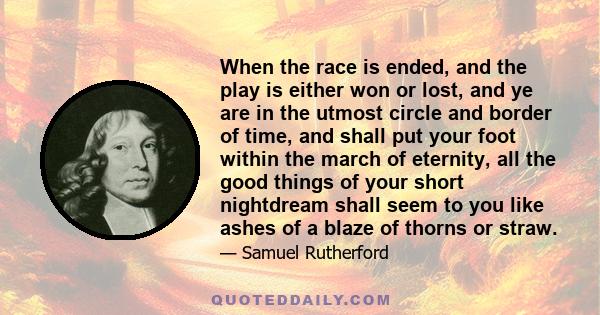 When the race is ended, and the play is either won or lost, and ye are in the utmost circle and border of time, and shall put your foot within the march of eternity, all the good things of your short nightdream shall seem to you like ashes of a blaze of thorns or straw.

— Samuel Rutherford

QUOTEDDAILY.COM